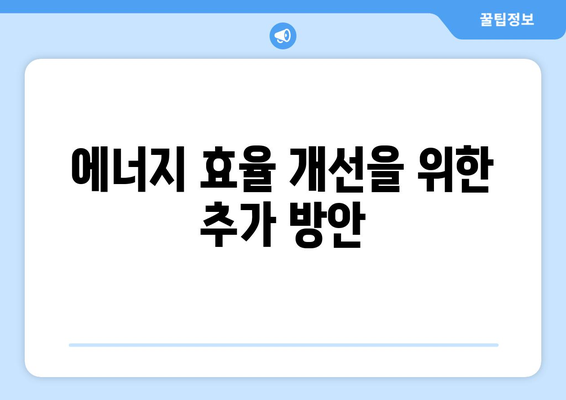 꿀팁정보

에너지 효율 개선을 위한 추가 방안